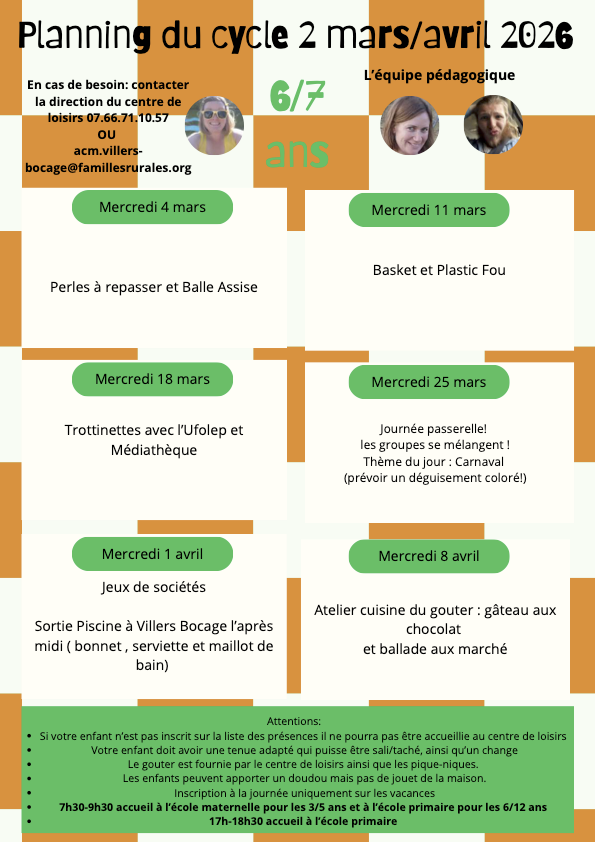 Planning du cycle 2 mars/avril 2026

En cas de besoin: contacter la direction du centre de loisirs 07.66.71.10.57
OU
acm.villers-bocage@famillesrurales.org

6/7
ans

L'équipe pédagogique

Mercredi 4 mars

Perles à repasser et Balle Assise

Mercredi 11 mars

Basket et Plastic Fou

Mercredi 18 mars

Trottinettes avec l'Ufolep et Médiathèque

Mercredi 25 mars

Journée passerelle!
les groupes se mélangent !
Thème du jour : Carnaval
(prévoir un déguisement coloré!)

Mercredi 1 avril

Jeux de sociétés

Sortie Piscine à Villers Bocage l'après midi ( bonnet , serviette et maillot de bain)

Mercredi 8 avril

Atelier cuisine du gouter : gâteau aux chocolat
et ballade aux marché

Attentions:
• Si votre enfant n'est pas inscrit sur la liste des présences il ne pourra pas être accueillie au centre de loisirs
• Votre enfant doit avoir une tenue adapté qui puisse être sali/taché, ainsi qu'un change
• Le gouter est fournie par le centre de loisirs ainsi que les pique-niques.
• Les enfants peuvent apporter un doudou mais pas de jouet de la maison.
• Inscription à la journée uniquement sur les vacances
• 7h30-9h30 accueil à l'école maternelle pour les 3/5 ans et à l'école primaire pour les 6/12 ans
• 17h-18h30 accueil à l'école primaire